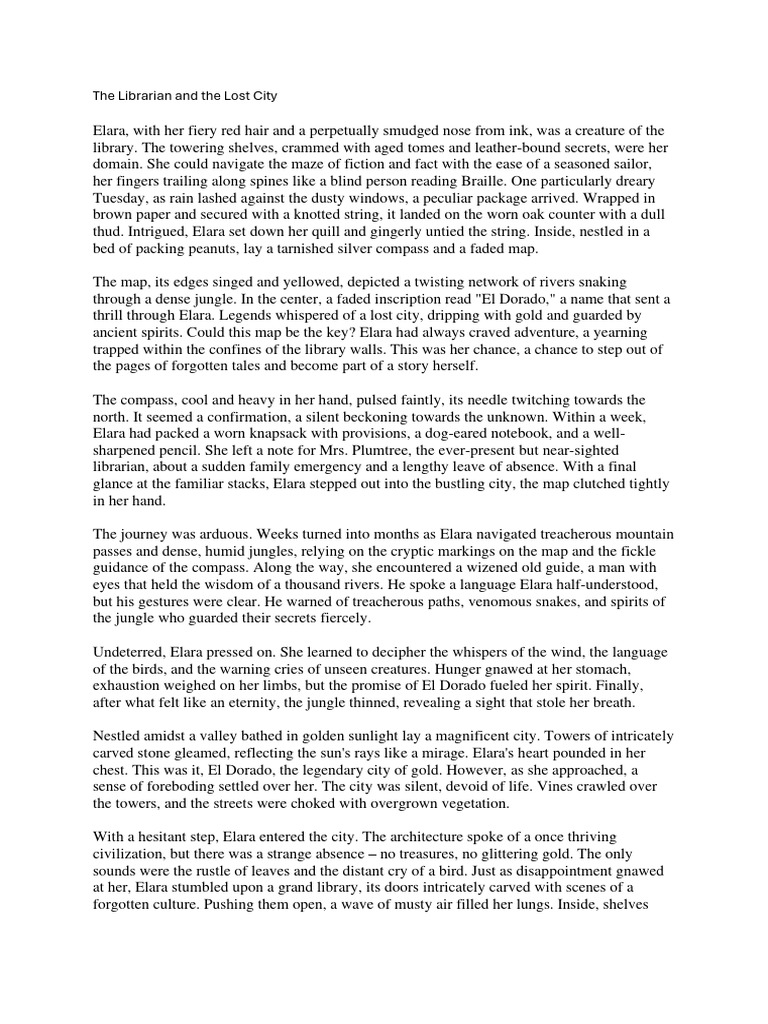 The Librarian and the Lost City

Elara, with her fiery red hair and a perpetually smudged nose from ink, was a creature of the library. The towering shelves, crammed with aged tomes and leather-bound secrets, were her domain. She could navigate the maze of fiction and fact with the ease of a seasoned sailor, her fingers trailing along spines like a blind person reading Braille. One particularly dreary Tuesday, as rain lashed against the dusty windows, a peculiar package arrived. Wrapped in brown paper and secured with a knotted string, it landed on the worn oak counter with a dull thud. Intrigued, Elara set down her quill and gingerly untied the string. Inside, nestled in a bed of packing peanuts, lay a tarnished silver compass and a faded map.

The map, its edges singed and yellowed, depicted a twisting network of rivers snaking through a dense jungle. In the center, a faded inscription read "El Dorado," a name that sent a thrill through Elara. Legends whispered of a lost city, dripping with gold and guarded by ancient spirits. Could this map be the key? Elara had always craved adventure, a yearning trapped within the confines of the library walls. This was her chance, a chance to step out of the pages of forgotten tales and become part of a story herself.

The compass, cool and heavy in her hand, pulsed faintly, its needle twitching towards the north. It seemed a confirmation, a silent beckoning towards the unknown. Within a week, Elara had packed a worn knapsack with provisions, a dog-eared notebook, and a well-sharpened pencil. She left a note for Mrs. Plumtree, the ever-present but near-sighted librarian, about a sudden family emergency and a lengthy leave of absence. With a final glance at the familiar stacks, Elara stepped out into the bustling city, the map clutched tightly in her hand.

The journey was arduous. Weeks turned into months as Elara navigated treacherous mountain passes and dense, humid jungles, relying on the cryptic markings on the map and the fickle guidance of the compass. Along the way, she encountered a wizened old guide, a man with eyes that held the wisdom of a thousand rivers. He spoke a language Elara half-understood, but his gestures were clear. He warned of treacherous paths, venomous snakes, and spirits of the jungle who guarded their secrets fiercely.

Undeterred, Elara pressed on. She learned to decipher the whispers of the wind, the language of the birds, and the warning cries of unseen creatures. Hunger gnawed at her stomach, exhaustion weighed on her limbs, but the promise of El Dorado fueled her spirit. Finally, after what felt like an eternity, the jungle thinned, revealing a sight that stole her breath.

Nestled amidst a valley bathed in golden sunlight lay a magnificent city. Towers of intricately carved stone gleamed, reflecting the sun's rays like a mirage. Elara's heart pounded in her chest. This was it, El Dorado, the legendary city of gold. However, as she approached, a sense of foreboding settled over her. The city was silent, devoid of life. Vines crawled over the towers, and the streets were choked with overgrown vegetation.

With a hesitant step, Elara entered the city. The architecture spoke of a once thriving civilization, but there was a strange absence – no treasures, no glittering gold. The only sounds were the rustle of leaves and the distant cry of a bird. Just as disappointment gnawed at her, Elara stumbled upon a grand library, its doors intricately carved with scenes of a forgotten culture. Pushing them open, a wave of musty air filled her lungs. Inside, shelves